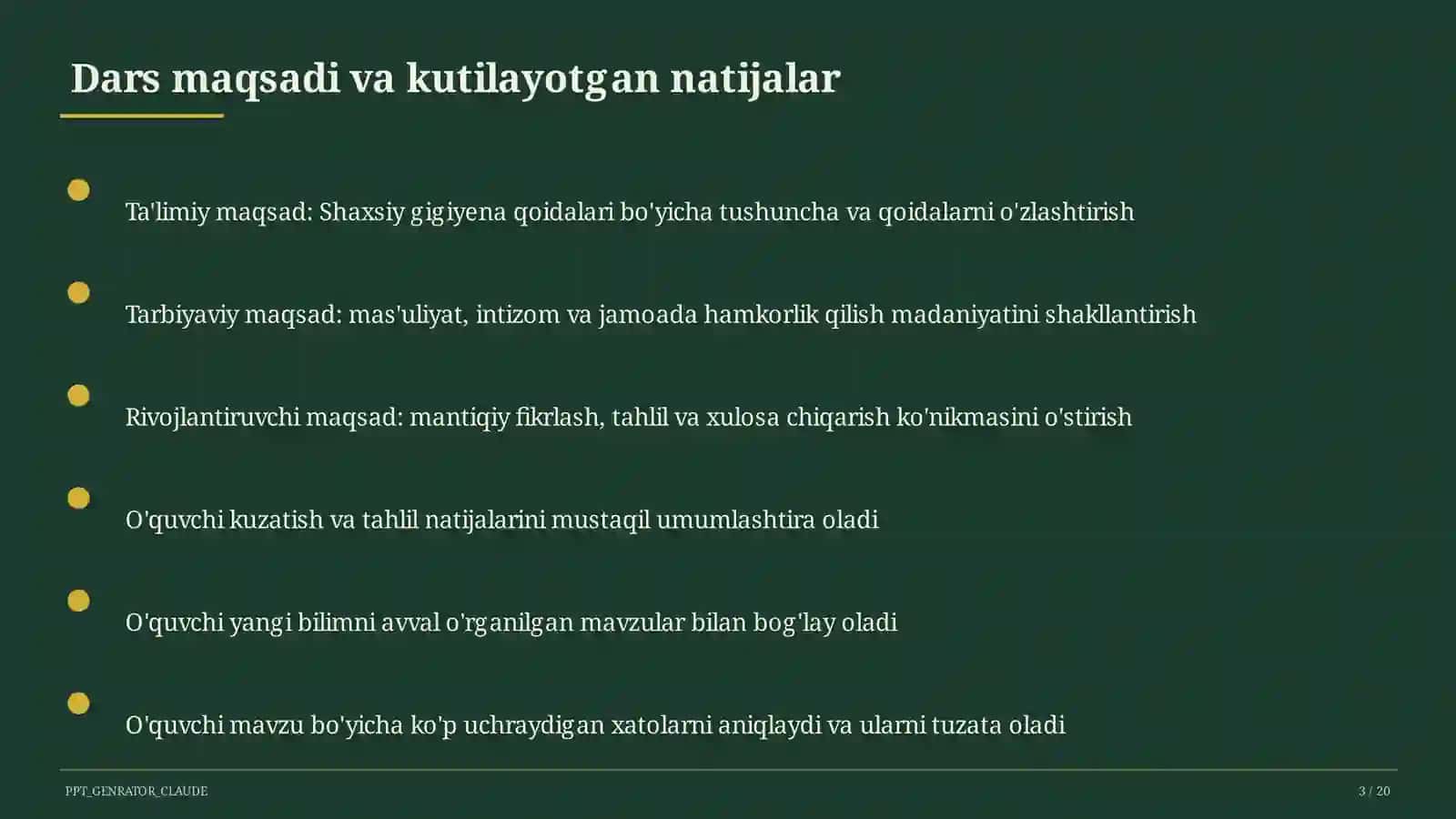 Dars maqsadi va kutilayotgan natijalar

Ta'limiy maqsad: Shaxsiy gigiyena qoidalari bo'yicha tushuncha va qoidalarni o'zlashtirish

Tarbiyaviy maqsad: mas'uliyat, intizom va jamoada hamkorlik qilish madaniyatini shakllantirish

Rivojlantiruvchi maqsad: mantiqiy fikrlash, tahlil va xulosa chiqarish ko'nikmasini o'stirish

O'quvchi kuzatish va tahlil natijalarini mustaqil umumlashtira oladi

O'quvchi yangi bilimni avval o'rganilgan mavzular bilan bog'lay oladi

O'quvchi mavzu bo'yicha ko'p uchraydigan xatolarni aniqlaydi va ularni tuzata oladi

PPT_GENRATOR_CLAUDE

3 / 20